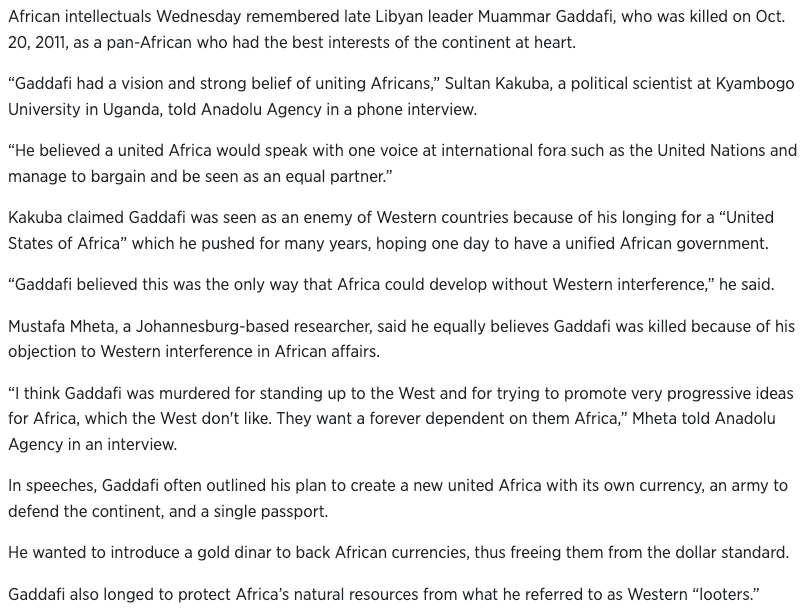 African intellectuals Wednesday remembered late Libyan leader Muammar Gaddafi, who was killed on Oct. 20, 2011, as a pan-African who had the best interests of the continent at heart.

“Gaddafi had a vision and strong belief of uniting Africans,” Sultan Kakuba, a political scientist at Kyambogo University in Uganda, told Anadolu Agency in a phone interview.

“He believed a united Africa would speak with one voice at international fora such as the United Nations and manage to bargain and be seen as an equal partner.”

Kakuba claimed Gaddafi was seen as an enemy of Western countries because of his longing for a “United States of Africa” which he pushed for many years, hoping one day to have a unified African government.

“Gaddafi believed this was the only way that Africa could develop without Western interference,” he said.

Mustafa Mheta, a Johannesburg-based researcher, said he equally believes Gaddafi was killed because of his objection to Western interference in African affairs.

“I think Gaddafi was murdered for standing up to the West and for trying to promote very progressive ideas for Africa, which the West don't like. They want a forever dependent on them Africa,” Mheta told Anadolu Agency in an interview.

In speeches, Gaddafi often outlined his plan to create a new united Africa with its own currency, an army to defend the continent, and a single passport.

He wanted to introduce a gold dinar to back African currencies, thus freeing them from the dollar standard.

Gaddafi also longed to protect Africa’s natural resources from what he referred to as Western “looters.”